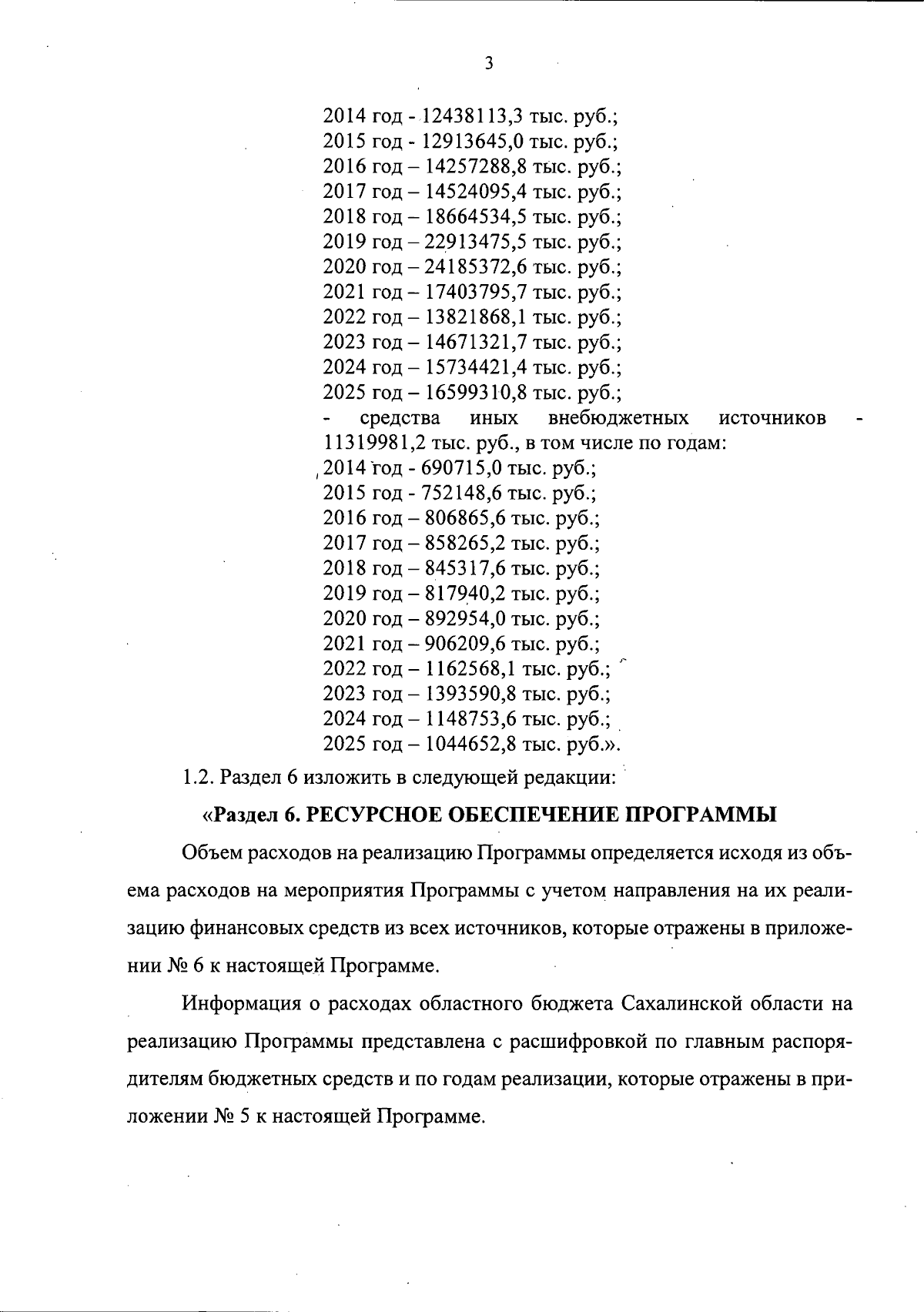 3

2014 год - 12438113,3 тыс. руб.;
2015 год - 12913645,0 тыс. руб.;
2016 год – 14257288,8 тыс. руб.;
2017 год – 14524095,4 тыс. руб.;
2018 год – 18664534,5 тыс. руб.;
2019 год – 22913475,5 тыс. руб.;
2020 год – 24185372,6 тыс. руб.;
2021 год – 17403795,7 тыс. руб.;
2022 год – 13821868,1 тыс. руб.;
2023 год – 14671321,7 тыс. руб.;
2024 год – 15734421,4 тыс. руб.;
2025 год – 16599310,8 тыс. руб.;
- средства иных внебюджетных источников - 11319981,2 тыс. руб., в том числе по годам:
2014 год - 690715,0 тыс. руб.;
2015 год - 752148,6 тыс. руб.;
2016 год – 806865,6 тыс. руб.;
2017 год – 858265,2 тыс. руб.;
2018 год – 845317,6 тыс. руб.;
2019 год – 817940,2 тыс. руб.;
2020 год – 892954,0 тыс. руб.;
2021 год – 906209,6 тыс. руб.;
2022 год – 1162568,1 тыс. руб.;
2023 год – 1393590,8 тыс. руб.;
2024 год – 1148753,6 тыс. руб.;
2025 год – 1044652,8 тыс. руб.».

1.2. Раздел 6 изложить в следующей редакции:

«Раздел 6. РЕСУРСНОЕ ОБЕСПЕЧЕНИЕ ПРОГРАММЫ

Объем расходов на реализацию Программы определяется исходя из объема расходов на мероприятия Программы с учетом направления на их реализацию финансовых средств из всех источников, которые отражены в приложении № 6 к настоящей Программе.

Информация о расходах областного бюджета Сахалинской области на реализацию Программы представлена с расшифровкой по главным распорядителям бюджетных средств и по годам реализации, которые отражены в приложении № 5 к настоящей Программе.